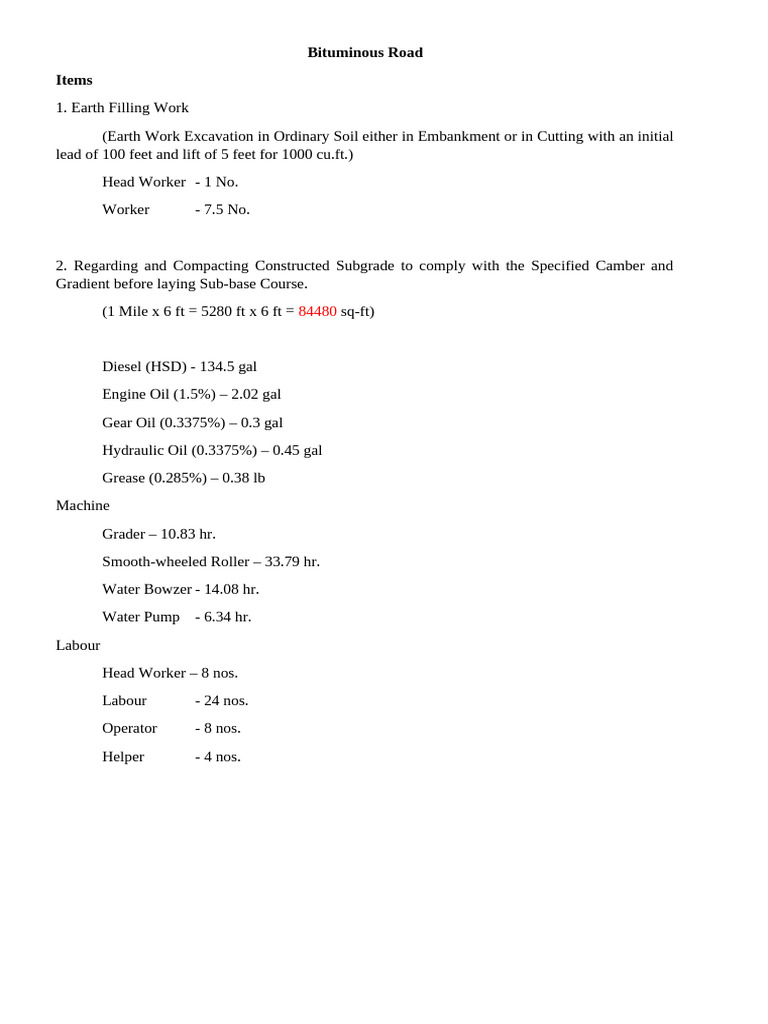 Bituminous Road

Items

1. Earth Filling Work

(Earth Work Excavation in Ordinary Soil either in Embankment or in Cutting with an initial lead of 100 feet and lift of 5 feet for 1000 cu.ft.)

Head Worker - 1 No.

Worker - 7.5 No.

2. Regarding and Compacting Constructed Subgrade to comply with the Specified Camber and Gradient before laying Sub-base Course.

(1 Mile x 6 ft = 5280 ft x 6 ft = 84480 sq-ft)

Diesel (HSD) - 134.5 gal

Engine Oil (1.5%) – 2.02 gal

Gear Oil (0.3375%) – 0.3 gal

Hydraulic Oil (0.3375%) – 0.45 gal

Grease (0.285%) – 0.38 lb

Machine

Grader – 10.83 hr.

Smooth-wheeled Roller – 33.79 hr.

Water Bowzer - 14.08 hr.

Water Pump - 6.34 hr.

Labour

Head Worker – 8 nos.

Labour - 24 nos.

Operator - 8 nos.

Helper - 4 nos.